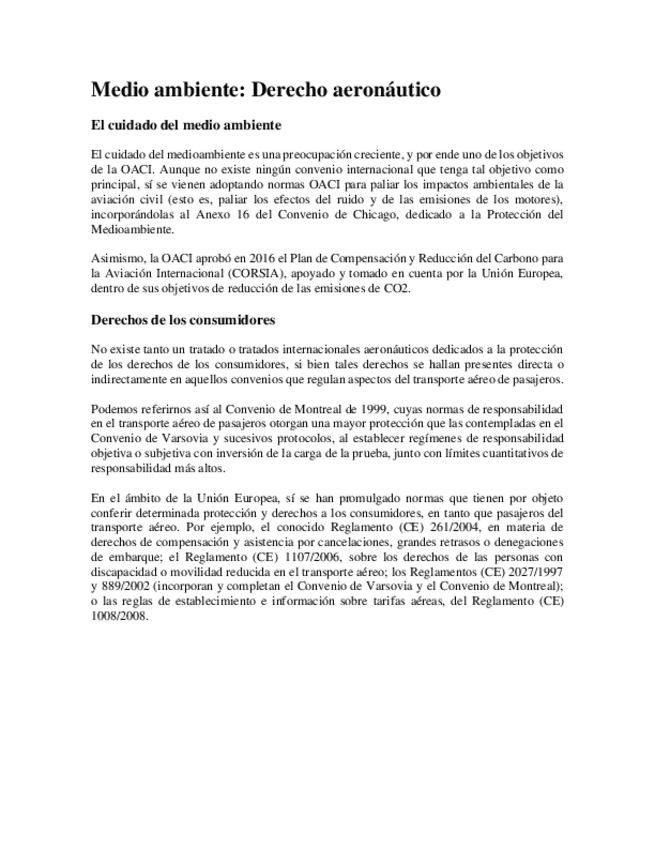 Medio ambiente: Derecho aeronáutico

El cuidado del medio ambiente

El cuidado del medioambiente es una preocupación creciente, y por ende uno de los objetivos de la OACI. Aunque no existe ningún convenio internacional que tenga tal objetivo como principal, sí se vienen adoptando normas OACI para paliar los impactos ambientales de la aviación civil (esto es, paliar los efectos del ruido y de las emisiones de los motores), incorporándolas al Anexo 16 del Convenio de Chicago, dedicado a la Protección del Medioambiente.

Asimismo, la OACI aprobó en 2016 el Plan de Compensación y Reducción del Carbono para la Aviación Internacional (CORSIA), apoyado y tomado en cuenta por la Unión Europea, dentro de sus objetivos de reducción de las emisiones de CO2.

Derechos de los consumidores

No existe tanto un tratado o tratados internacionales aeronáuticos dedicados a la protección de los derechos de los consumidores, si bien tales derechos se hallan presentes directa o indirectamente en aquellos convenios que regulan aspectos del transporte aéreo de pasajeros.

Podemos referirnos así al Convenio de Montreal de 1999, cuyas normas de responsabilidad en el transporte aéreo de pasajeros otorgan una mayor protección que las contempladas en el Convenio de Varsovia y sucesivos protocolos, al establecer regímenes de responsabilidad objetiva o subjetiva con inversión de la carga de la prueba, junto con límites cuantitativos de responsabilidad más altos.

En el ámbito de la Unión Europea, sí se han promulgado normas que tienen por objeto conferir determinada protección y derechos a los consumidores, en tanto que pasajeros del transporte aéreo. Por ejemplo, el conocido Reglamento (CE) 261/2004, en materia de derechos de compensación y asistencia por cancelaciones, grandes retrasos o denegaciones de embarque; el Reglamento (CE) 1107/2006, sobre los derechos de las personas con discapacidad o movilidad reducida en el transporte aéreo; los Reglamentos (CE) 2027/1997 y 889/2002 (incorporan y completan el Convenio de Varsovia y el Convenio de Montreal); o las reglas de establecimiento e información sobre tarifas aéreas, del Reglamento (CE) 1008/2008.